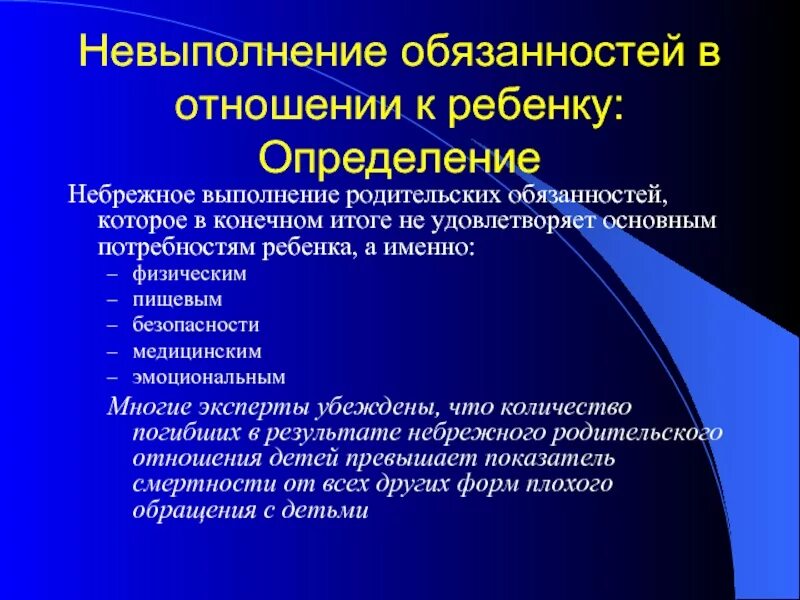 Невыполнение обязанностей в отношении к ребенку: Определение

Небрежное выполнение родительских обязанностей, которое в конечном итоге не удовлетворяет основным потребностям ребенка, а именно:

– физическим
– пищевым
– безопасности
– медицинским
– эмоциональным

Многие эксперты убеждены, что количество погибших в результате небрежного родительского отношения детей превышает показатель смертности от всех других форм плохого обращения с детьми